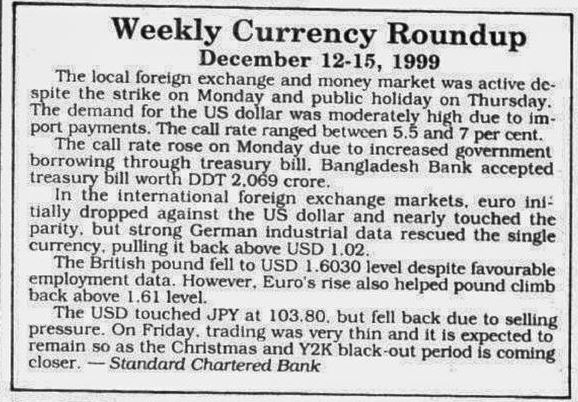 Weekly Currency Roundup
December 12-15, 1999

The local foreign exchange and money market was active despite the strike on Monday and public holiday on Thursday. The demand for the US dollar was moderately high due to import payments. The call rate ranged between 5.5 and 7 per cent.

The call rate rose on Monday due to increased government borrowing through treasury bill. Bangladesh Bank accepted treasury bill worth DDT 2,069 crore.

In the international foreign exchange markets, euro initially dropped against the US dollar and nearly touched the parity, but strong German industrial data rescued the single currency, pulling it back above USD 1.02.

The British pound fell to USD 1.6030 level despite favourable employment data. However, Euro's rise also helped pound climb back above 1.61 level.

The USD touched JPY at 103.80, but fell back due to selling pressure. On Friday, trading was very thin and it is expected to remain so as the Christmas and Y2K black-out period is coming closer. — Standard Chartered Bank